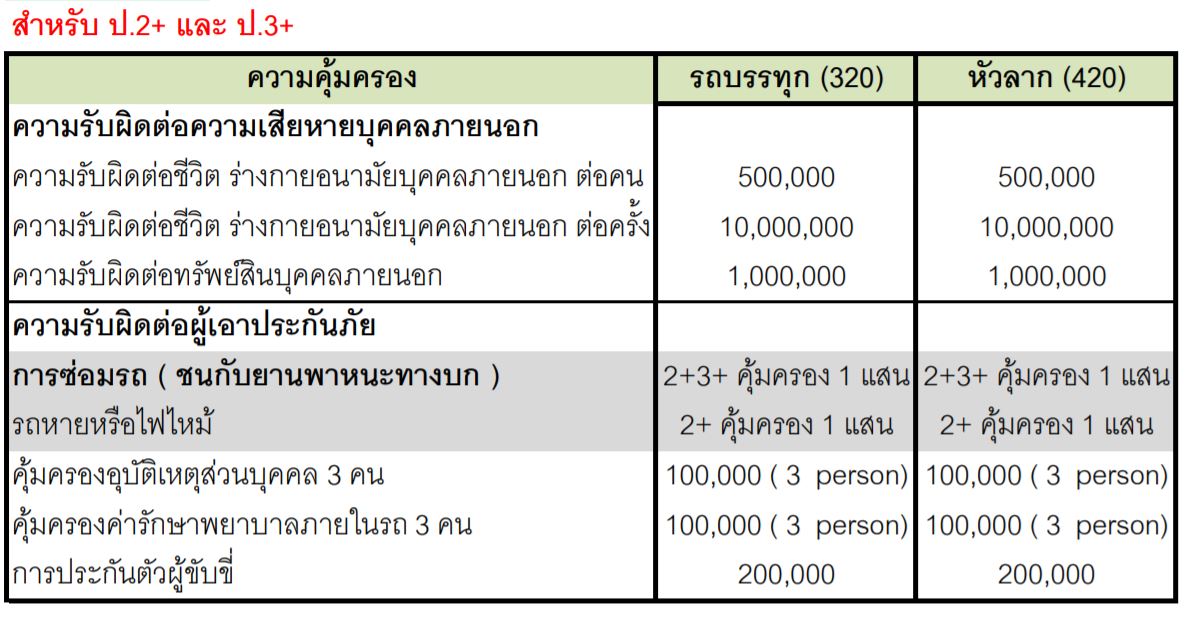 สำหรับ ป.2+ และ ป.3+

| ความคุ้มครอง | รถบรรทุก (320) | หัวลาก (420) |
|---|---|---|
| ความรับผิดต่อความเสียหายบุคคลภายนอก | | |
| ความรับผิดต่อชีวิต ร่างกายอนามัยบุคคลภายนอก ต่อคน | 500,000 | 500,000 |
| ความรับผิดต่อชีวิต ร่างกายอนามัยบุคคลภายนอก ต่อครั้ง | 10,000,000 | 10,000,000 |
| ความรับผิดต่อทรัพย์สินบุคคลภายนอก | 1,000,000 | 1,000,000 |
| ความรับผิดต่อผู้เอาประกันภัย | | |
| การซ่อมรถ ( ชนกับยานพาหนะทางบก ) | 2+3+ คุ้มครอง 1 แสน | 2+3+ คุ้มครอง 1 แสน |
| รถหายหรือไฟไหม้ | 2+ คุ้มครอง 1 แสน | 2+ คุ้มครอง 1 แสน |
| คุ้มครองอุบัติเหตุส่วนบุคคล 3 คน | 100,000 ( 3 person) | 100,000 ( 3 person) |
| คุ้มครองค่ารักษาพยาบาลภายในรถ 3 คน | 100,000 ( 3 person) | 100,000 ( 3 person) |
| การประกันตัวผู้ขับขี่ | 200,000 | 200,000 |